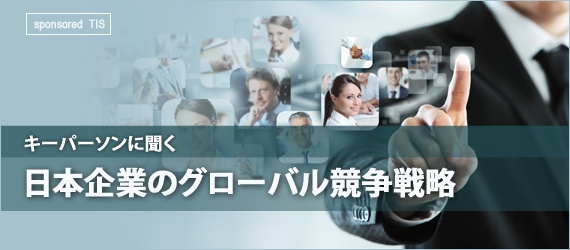 sponsored TIS

キーパーソンに聞く

日本企業のグローバル競争戦略